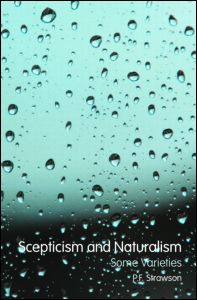 Scepticism and Naturalism
Some Varieties
P.F. Strawson